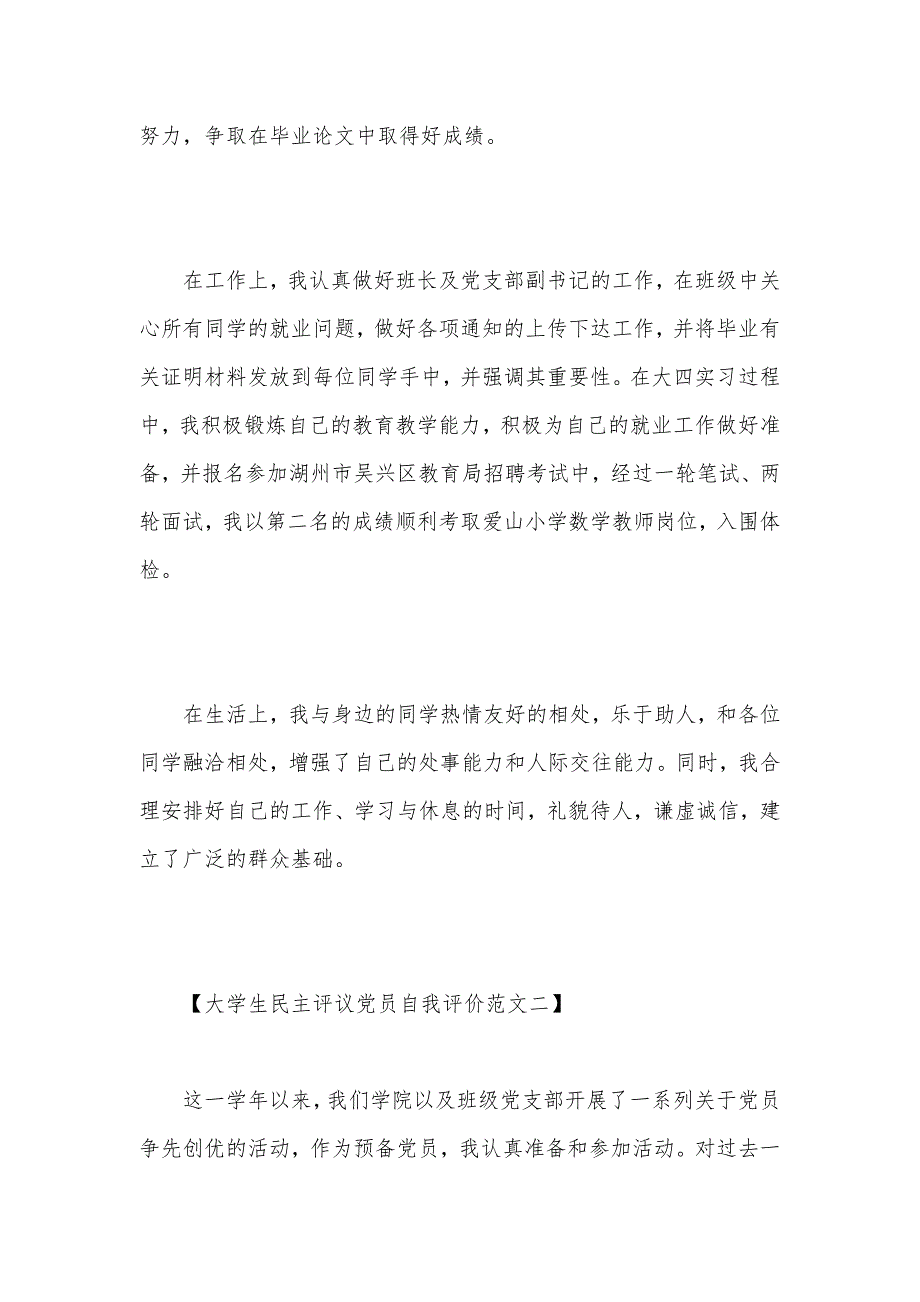 努力，争取在毕业论文中取得好成绩。

在工作上，我认真做好班长及党支部副书记的工作，在班级中关心所有同学的就业问题，做好各项通知的上传下达工作，并将毕业有关证明材料发放到每位同学手中，并强调其重要性。在大四实习过程中，我积极锻炼自己的教育教学能力，积极为自己的就业工作做好准备，并报名参加湖州市吴兴区教育局招聘考试中，经过一轮笔试、两轮面试，我以第二名的成绩顺利考取爱山小学数学教师岗位，入围体检。

在生活上，我与身边的同学热情友好的相处，乐于助人，和各位同学融洽相处，增强了自己的处事能力和人际交往能力。同时，我合理安排好自己的工作、学习与休息的时间，礼貌待人，谦虚诚信，建立了广泛的群众基础。

【大学生民主评议党员自我评价范文二】

这一学年以来，我们学院以及班级党支部开展了一系列关于党员争先创优的活动，作为预备党员，我认真准备和参加活动。对过去一